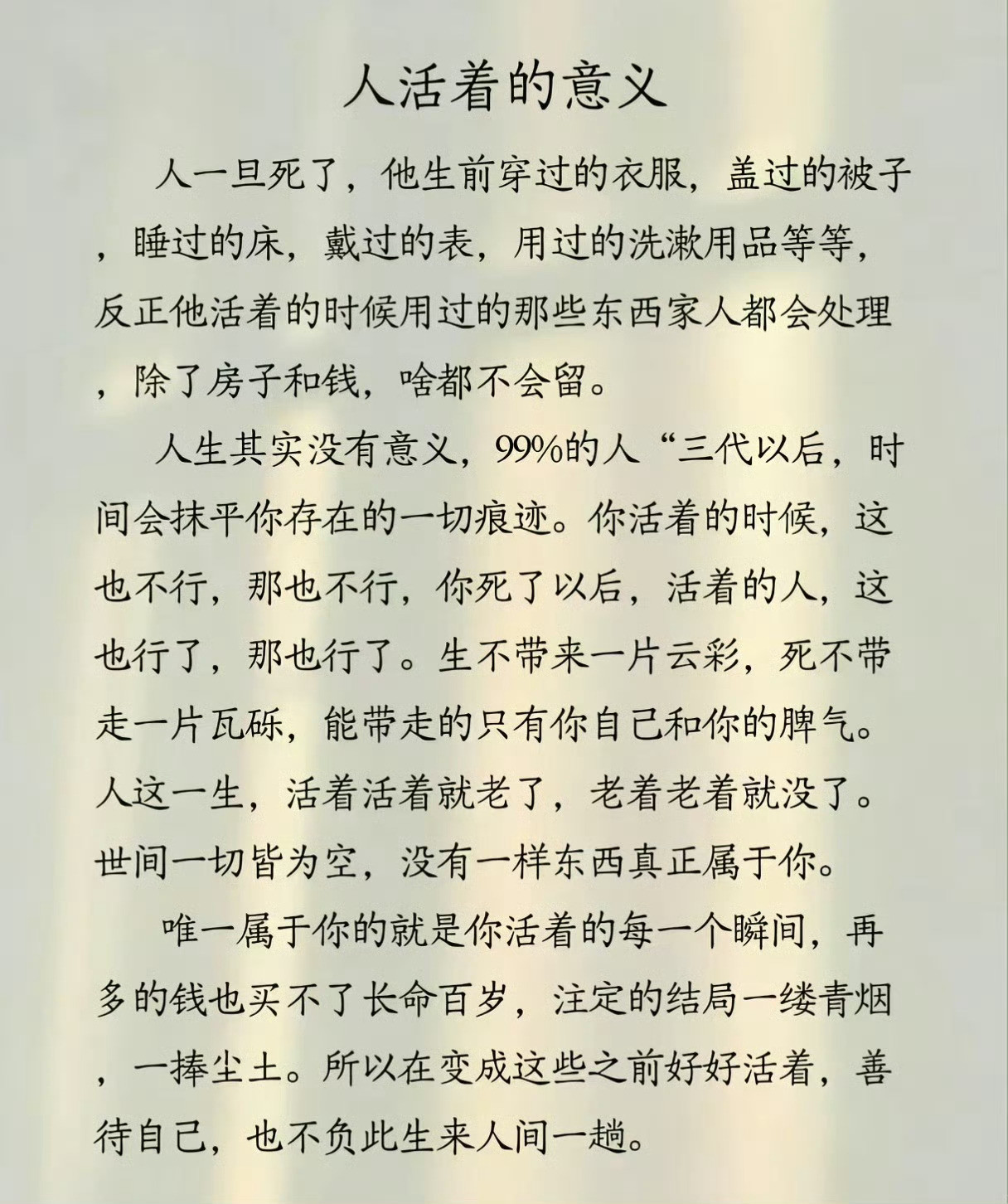 人活着的意义

人一旦死了，他生前穿过的衣服，盖过的被子，睡过的床，戴过的表，用过的洗漱用品等等，反正他活着的时候用过的那些东西家人都会处理，除了房子和钱，啥都不会留。

人生其实没有意义，99%的人“三代以后，时间会抹平你存在的一切痕迹。你活着的时候，这也不行，那也不行，你死了以后，活着的人，这也行了，那也行了。生不带来一片云彩，死不带走一片瓦砾，能带走的只有你自己和你的脾气。人这一生，活着活着就老了，老着老着就没了。世间一切皆为空，没有一样东西真正属于你。

唯一属于你的就是你活着的每一个瞬间，再多的钱也买不了长命百岁，注定的结局一缕青烟，一捧尘土。所以在变成这些之前好好活着，善待自己，也不负此生来人间一趟。